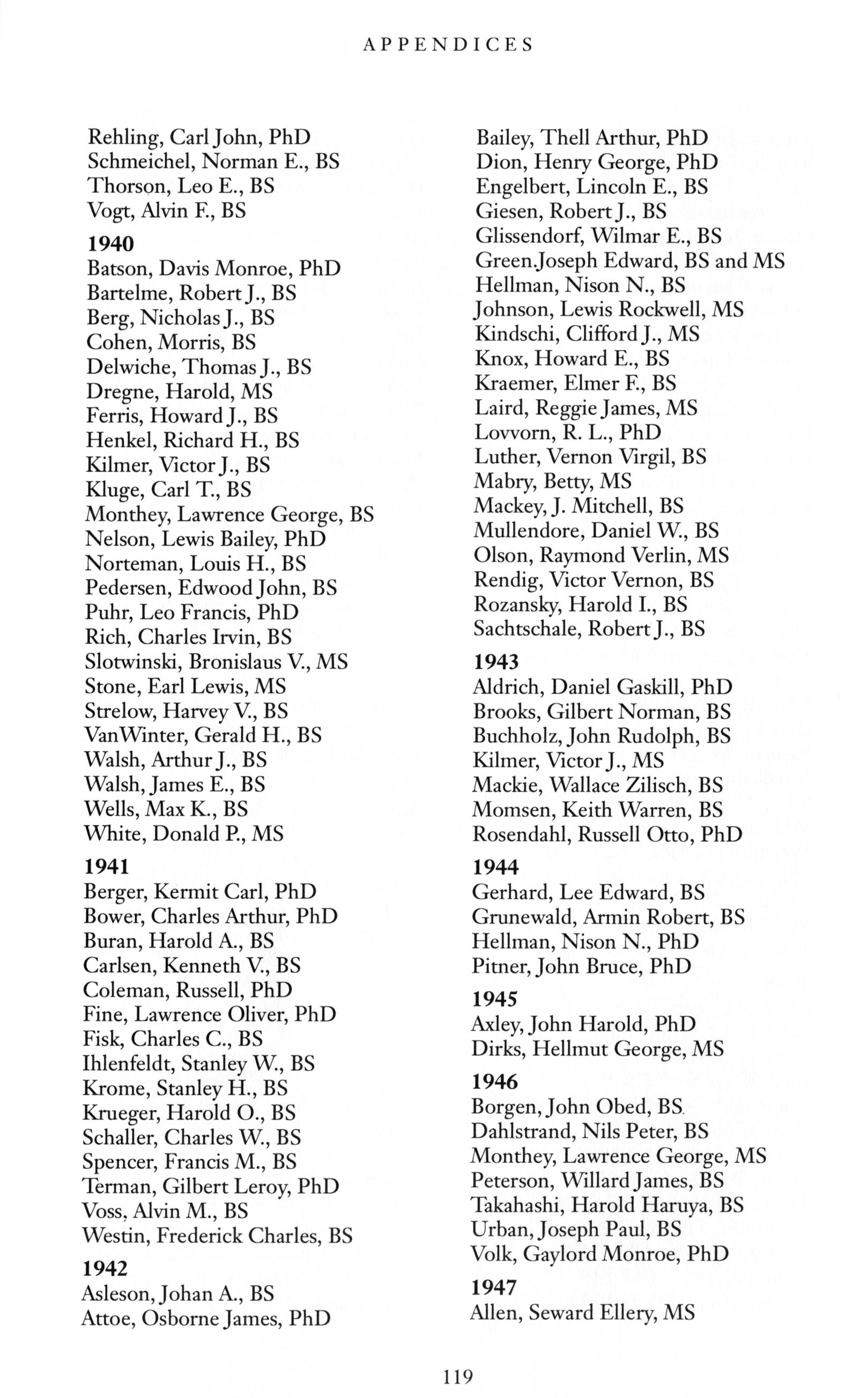 APPENDICES

Rehling, Carl John, PhD
Schmeichel, Norman E., BS
Thorson, Leo E., BS
Vogt, Alvin F., BS

1940
Batson, Davis Monroe, PhD
Bartelme, Robert J., BS
Berg, Nicholas J., BS
Cohen, Morris, BS
Delwiche, Thomas J., BS
Dregne, Harold, MS
Ferris, Howard J., BS
Henkel, Richard H., BS
Kilmer, Victor J., BS
Kluge, Carl T., BS
Monthey, Lawrence George, BS
Nelson, Lewis Bailey, PhD
Norteman, Louis H., BS
Pedersen, Edwood John, BS
Puhr, Leo Francis, PhD
Rich, Charles Irvin, BS
Slotwinski, Bronislaus V., MS
Stone, Earl Lewis, MS
Strelow, Harvey V., BS
VanWinter, Gerald H., BS
Walsh, Arthur J., BS
Walsh, James E., BS
Wells, Max K., BS
White, Donald P., MS

1941
Berger, Kermit Carl, PhD
Bower, Charles Arthur, PhD
Buran, Harold A., BS
Carlsen, Kenneth V., BS
Coleman, Russell, PhD
Fine, Lawrence Oliver, PhD
Fisk, Charles C., BS
Ihlenfeldt, Stanley W., BS
Krome, Stanley H., BS
Krueger, Harold O., BS
Schaller, Charles W., BS
Spencer, Francis M., BS
Terman, Gilbert Leroy, PhD
Voss, Alvin M., BS
Westin, Frederick Charles, BS

1942
Asleson, Johan A., BS
Attoe, Osborne James, PhD
Bailey, Thell Arthur, PhD
Dion, Henry George, PhD
Engelbert, Lincoln E., BS
Giesen, Robert J., BS
Glissendorf, Wilmar E., BS
Green.Joseph Edward, BS and MS
Hellman, Nison N., BS
Johnson, Lewis Rockwell, MS
Kindschi, Clifford J., MS
Knox, Howard E., BS
Kraemer, Elmer F., BS
Laird, Reggie James, MS
Lovvorn, R. L., PhD
Luther, Vernon Virgil, BS
Mabry, Betty, MS
Mackey, J. Mitchell, BS
Mullendore, Daniel W., BS
Olson, Raymond Verlin, MS
Rendig, Victor Vernon, BS
Rozansky, Harold I., BS
Sachtschale, Robert J., BS

1943
Aldrich, Daniel Gaskill, PhD
Brooks, Gilbert Norman, BS
Buchholz, John Rudolph, BS
Kilmer, Victor J., MS
Mackie, Wallace Zilisch, BS
Momsen, Keith Warren, BS
Rosendahl, Russell Otto, PhD

1944
Gerhard, Lee Edward, BS
Grunewald, Armin Robert, BS
Hellman, Nison N., PhD
Pitner, John Bruce, PhD

1945
Axley, John Harold, PhD
Dirks, Hellmut George, MS

1946
Borgen, John Obed, BS
Dahlstrand, Nils Peter, BS
Monthey, Lawrence George, MS
Peterson, Willard James, BS
Takahashi, Harold Haruya, BS
Urban, Joseph Paul, BS
Volk, Gaylord Monroe, PhD

1947
Allen, Seward Ellery, MS

119